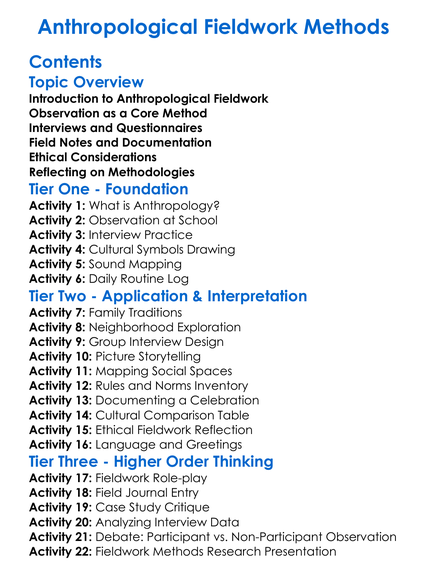 Anthropological Fieldwork Methods

Contents

Topic Overview

Introduction to Anthropological Fieldwork
Observation as a Core Method
Interviews and Questionnaires
Field Notes and Documentation
Ethical Considerations
Reflecting on Methodologies

Tier One - Foundation

Activity 1: What is Anthropology?
Activity 2: Observation at School
Activity 3: Interview Practice
Activity 4: Cultural Symbols Drawing
Activity 5: Sound Mapping
Activity 6: Daily Routine Log

Tier Two - Application & Interpretation

Activity 7: Family Traditions
Activity 8: Neighborhood Exploration
Activity 9: Group Interview Design
Activity 10: Picture Storytelling
Activity 11: Mapping Social Spaces
Activity 12: Rules and Norms Inventory
Activity 13: Documenting a Celebration
Activity 14: Cultural Comparison Table
Activity 15: Ethical Fieldwork Reflection
Activity 16: Language and Greetings

Tier Three - Higher Order Thinking

Activity 17: Fieldwork Role-play
Activity 18: Field Journal Entry
Activity 19: Case Study Critique
Activity 20: Analyzing Interview Data
Activity 21: Debate: Participant vs. Non-Participant Observation
Activity 22: Fieldwork Methods Research Presentation